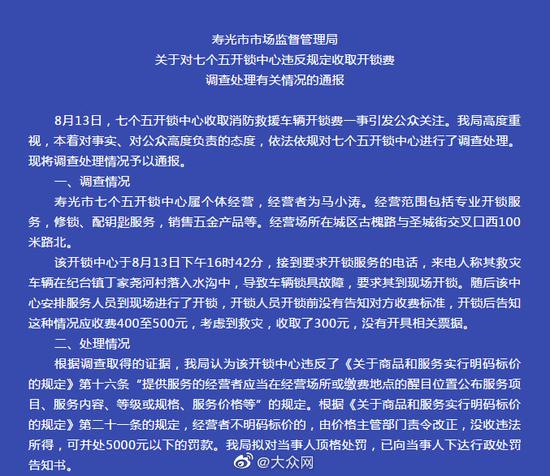 寿光市市场监督管理局
关于对七个五开锁中心违反规定收取开锁费
调查处理有关情况的通报

8月13日，七个五开锁中心收取消防救援车辆开锁费一事引发公众关注。我局高度重视，本着对事实、对公众高度负责的态度，依法依规对七个五开锁中心进行了调查处理。现将调查处理情况予以通报。

一、调查情况

寿光市七个五开锁中心属个体经营，经营者为马小涛。经营范围包括专业开锁服务，修锁、配钥匙服务，销售五金产品等。经营场所在城区古槐路与圣城街交叉口西100米路北。

该开锁中心于8月13日下午16时42分，接到要求开锁服务的电话，来电人称其救灾车辆在纪台镇丁家尧河村落入水沟中，导致车辆锁具故障，要求其到现场开锁。随后该中心安排服务人员到现场进行了开锁，开锁人员开锁前没有告知对方收费标准，开锁后告知这种情况应收费400至500元，考虑到救灾，收取了300元，没有开具相关票据。

二、处理情况

根据调查取得的证据，我局认为该开锁中心违反了《关于商品和服务实行明码标价的规定》第十六条“提供服务的经营者应当在经营场所或缴费地点的醒目位置公布服务项目、服务内容、等级或规格、服务价格等”的规定。根据《关于商品和服务实行明码标价的规定》第二十一条的规定，经营者不明码标价的，由价格主管部门责令改正，没收违法所得，可并处5000元以下的罚款。我局拟对当事人顶格处罚，已向当事人下达行政处罚告知书。

@大众网